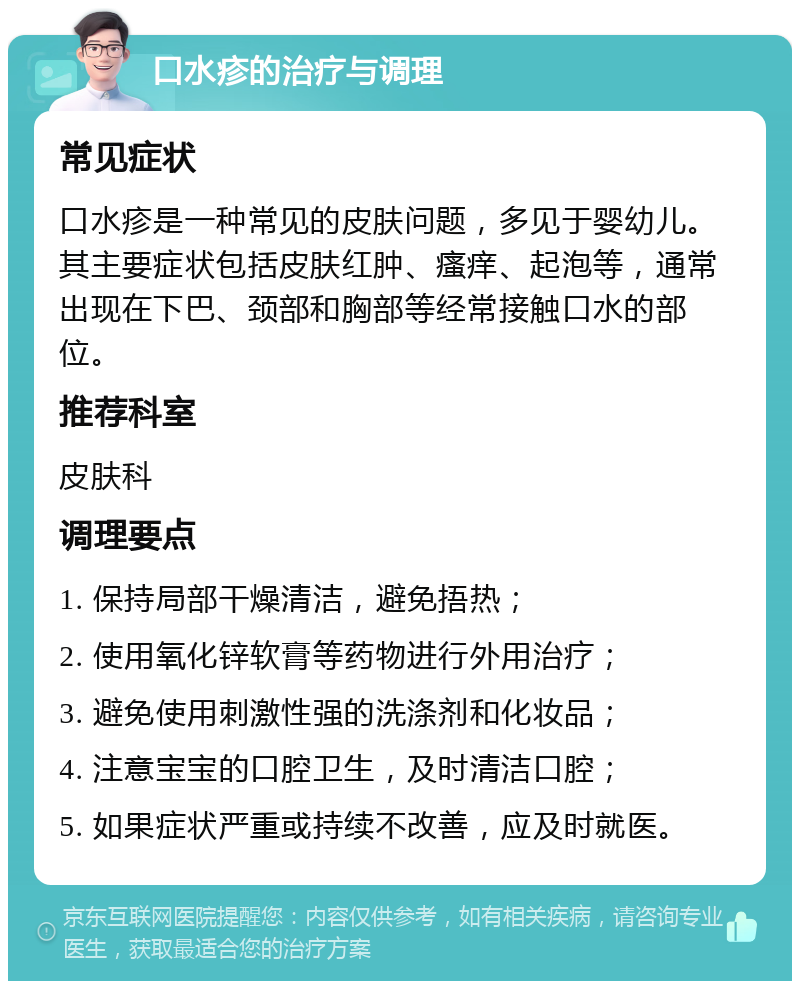 口水疹的治疗与调理

常见症状

口水疹是一种常见的皮肤问题，多见于婴幼儿。其主要症状包括皮肤红肿、瘙痒、起泡等，通常出现在下巴、颈部和胸部等经常接触口水的部位。

推荐科室

皮肤科

调理要点

1. 保持局部干燥清洁，避免捂热；

2. 使用氧化锌软膏等药物进行外用治疗；

3. 避免使用刺激性强的洗涤剂和化妆品；

4. 注意宝宝的口腔卫生，及时清洁口腔；

5. 如果症状严重或持续不改善，应及时就医。

京东互联网医院提醒您：内容仅供参考，如有相关疾病，请咨询专业医生，获取最适合您的治疗方案